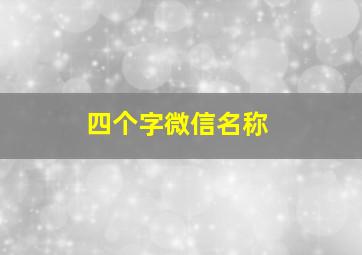 四个字微信名称